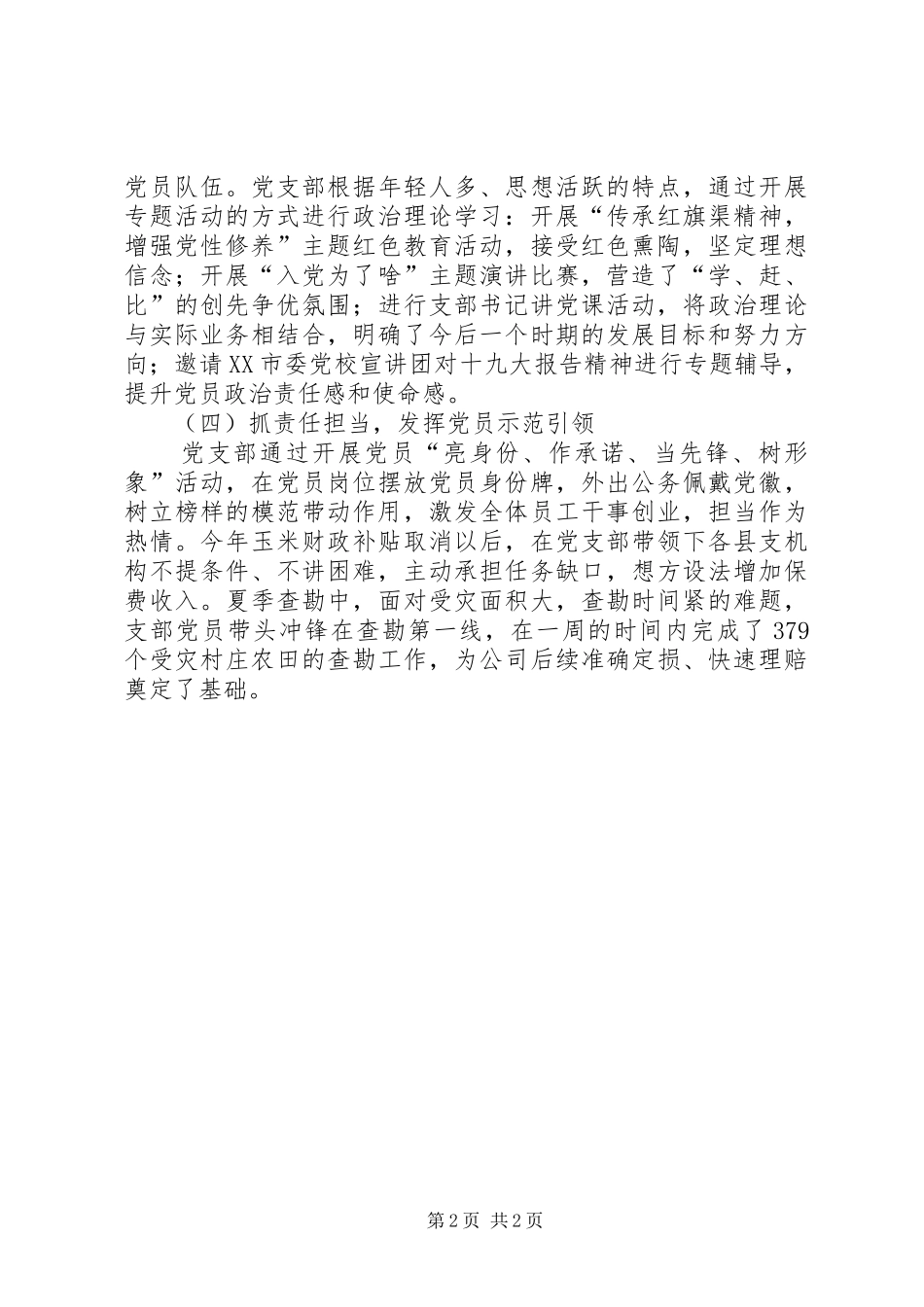 党员队伍。党支部根据年轻人多、思想活跃的特点，通过开展专题活动的方式进行政治理论学习：开展“传承红旗渠精神，增强党性修养”主题红色教育活动，接受红色熏陶，坚定理想信念；开展“入党为了啥”主题演讲比赛，营造了“学、赶、比”的创先争优氛围；进行支部书记讲党课活动，将政治理论与实际业务相结合，明确了今后一个时期的发展目标和努力方向；邀请XX市委党校宣讲团对十九大报告精神进行专题辅导，提升党员政治责任感和使命感。

（四）抓责任担当，发挥党员示范引领

党支部通过开展党员“亮身份、作承诺、当先锋、树形象”活动，在党员岗位摆放党员身份牌，外出公务佩戴党徽，树立榜样的模范带动作用，激发全体员工干事创业，担当作为热情。今年玉米财政补贴取消以后，在党支部带领下各县支机构不提条件、不讲困难，主动承担任务缺口，想方设法增加保费收入。夏季查勘中，面对受灾面积大，查勘时间紧的难题，支部党员带头冲锋在查勘第一线，在一周的时间内完成了379个受灾村庄农田的查勘工作，为公司后续准确定损、快速理赔奠定了基础。

第2页 共2页